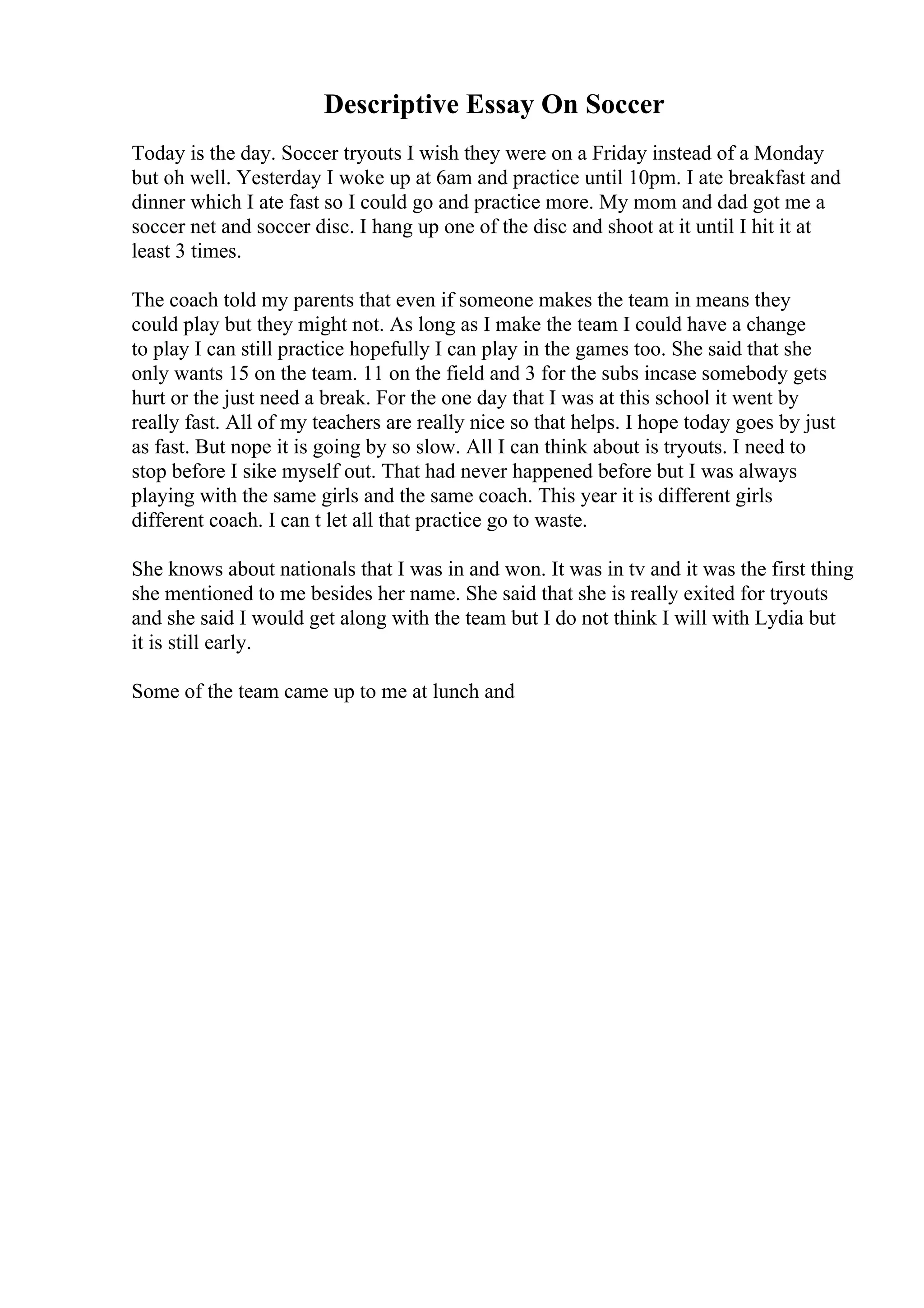 Descriptive Essay On Soccer

Today is the day. Soccer tryouts I wish they were on a Friday instead of a Monday but oh well. Yesterday I woke up at 6am and practice until 10pm. I ate breakfast and dinner which I ate fast so I could go and practice more. My mom and dad got me a soccer net and soccer disc. I hang up one of the disc and shoot at it until I hit it at least 3 times.

The coach told my parents that even if someone makes the team in means they could play but they might not. As long as I make the team I could have a change to play I can still practice hopefully I can play in the games too. She said that she only wants 15 on the team. 11 on the field and 3 for the subs incase somebody gets hurt or the just need a break. For the one day that I was at this school it went by really fast. All of my teachers are really nice so that helps. I hope today goes by just as fast. But nope it is going by so slow. All I can think about is tryouts. I need to stop before I sike myself out. That had never happened before but I was always playing with the same girls and the same coach. This year it is different girls different coach. I can t let all that practice go to waste.

She knows about nationals that I was in and won. It was in tv and it was the first thing she mentioned to me besides her name. She said that she is really exited for tryouts and she said I would get along with the team but I do not think I will with Lydia but it is still early.

Some of the team came up to me at lunch and